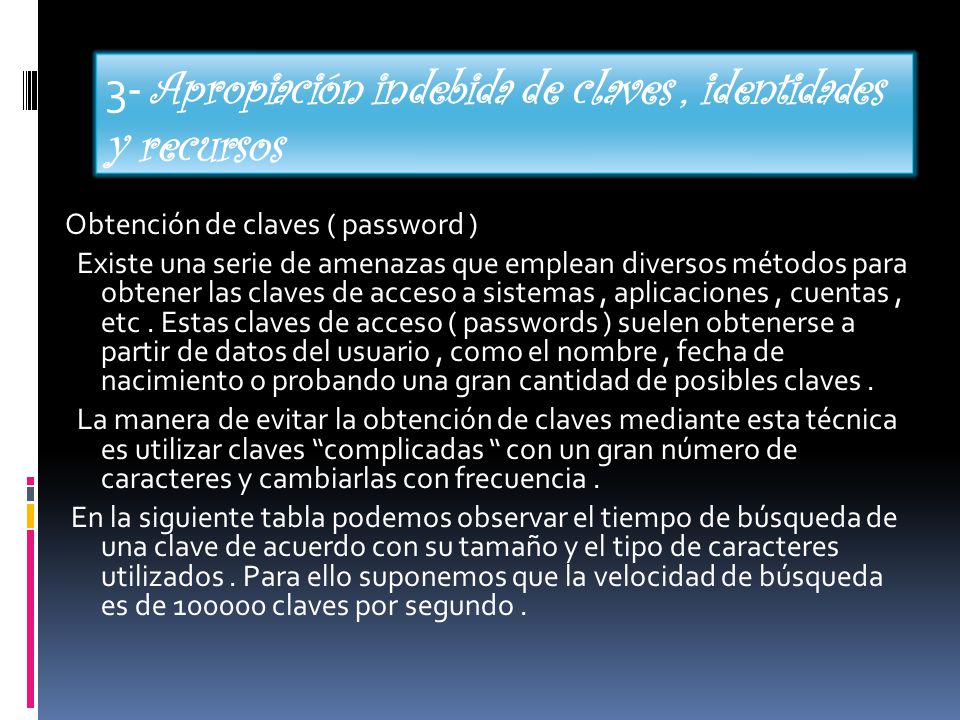 3- Apropiación indebida de claves , identidades y recursos

Obtención de claves ( password )

Existe una serie de amenazas que emplean diversos métodos para obtener las claves de acceso a sistemas , aplicaciones , cuentas , etc . Estas claves de acceso ( passwords ) suelen obtenerse a partir de datos del usuario , como el nombre , fecha de nacimiento o probando una gran cantidad de posibles claves .

La manera de evitar la obtención de claves mediante esta técnica es utilizar claves “complicadas “ con un gran número de caracteres y cambiarlas con frecuencia .

En la siguiente tabla podemos observar el tiempo de búsqueda de una clave de acuerdo con su tamaño y el tipo de caracteres utilizados . Para ello suponemos que la velocidad de búsqueda es de 100000 claves por segundo .